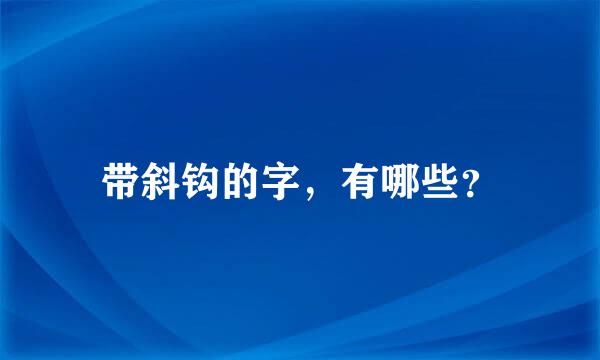 带斜钩的字，有哪些？